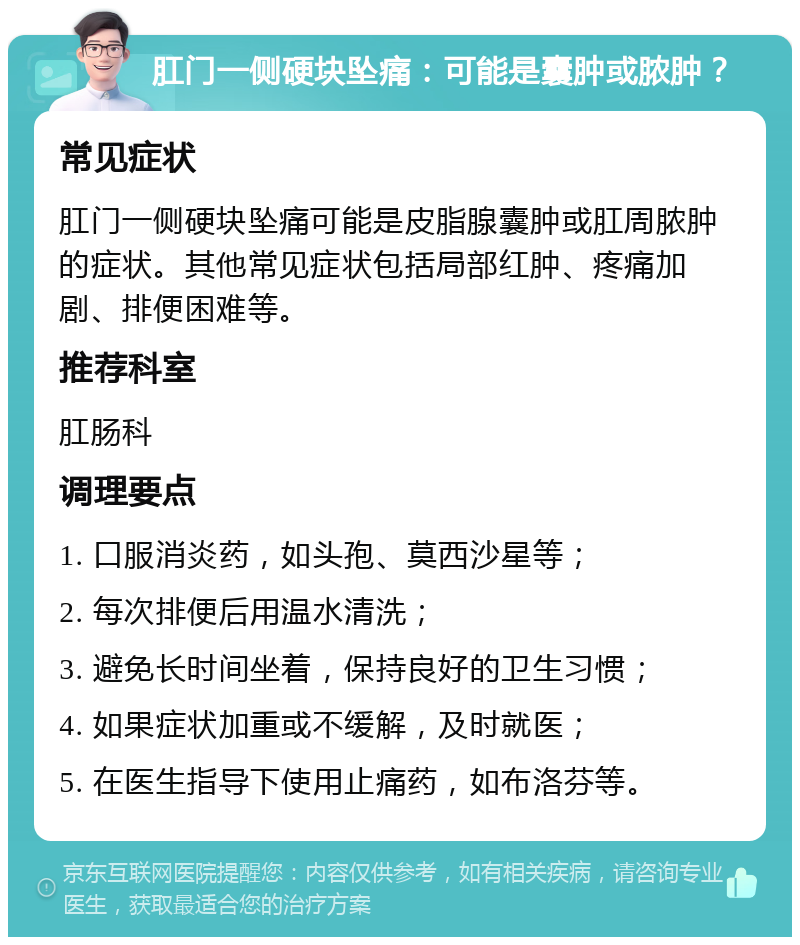 肛门一侧硬块坠痛：可能是囊肿或脓肿？

常见症状

肛门一侧硬块坠痛可能是皮脂腺囊肿或肛周脓肿的症状。其他常见症状包括局部红肿、疼痛加剧、排便困难等。

推荐科室

肛肠科

调理要点

1. 口服消炎药，如头孢、莫西沙星等；
2. 每次排便后用温水清洗；
3. 避免长时间坐着，保持良好的卫生习惯；
4. 如果症状加重或不缓解，及时就医；
5. 在医生指导下使用止痛药，如布洛芬等。

京东互联网医院提醒您：内容仅供参考，如有相关疾病，请咨询专业医生，获取最适合您的治疗方案